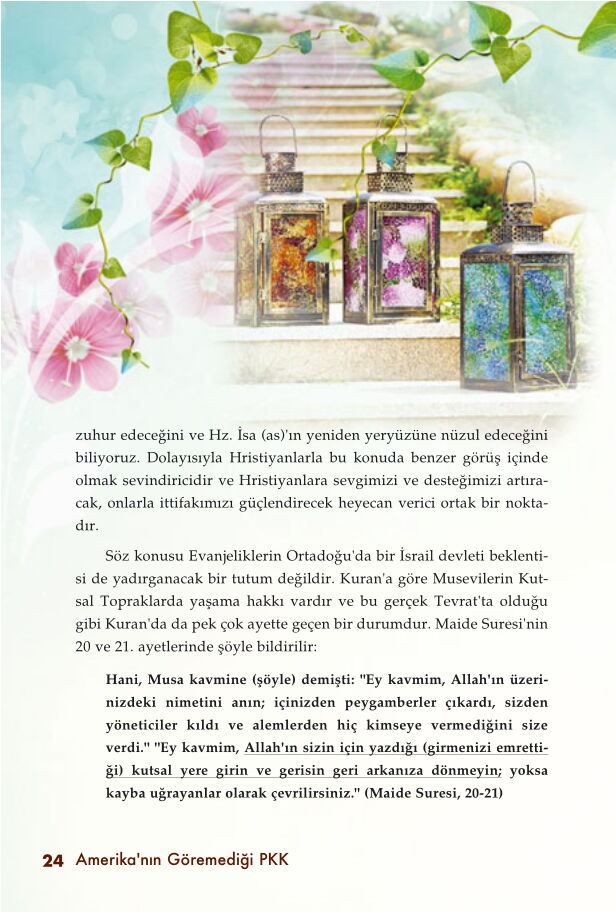 zuhur edeceğini ve Hz. İsa (as)'ın yeniden yeryüzüne nüzul edeceğini biliyoruz. Dolayısıyla Hristiyanlarla bu konuda benzer görüş içinde olmak sevindiricidir ve Hristiyanlara sevgimizi ve desteğimizi artıracak, onlarla ittifakımızı güçlendirecek heyecan verici ortak bir noktadır.

Söz konusu Evanjeliklerin Ortadoğu'da bir İsrail devleti beklentisi de yadırganacak bir tutum değildir. Kuran'a göre Musevilerin Kutsal Topraklarda yaşama hakkı vardır ve bu gerçek Tevrat'ta olduğu gibi Kuran'da da pek çok ayette geçen bir durumdur. Maide Suresi'nin 20 ve 21. ayetlerinde şöyle bildirilir:

Hani, Musa kavmine (şöyle) demişti: "Ey kavmim, Allah'ın üzerinizdeki nimetini anın; içinizden peygamberler çıkardı, sizden yöneticiler kıldı ve alemlerden hiç kimseye vermediğini size verdi." "Ey kavmim, Allah'ın sizin için yazdığı (girmenizi emrettiği) kutsal yere girin ve gerisin geri arkanıza dönmeyin; yoksa kayba uğrayanlar olarak çevrilirsiniz." (Maide Suresi, 20-21)

24 Amerika'nın Göremediği PKK